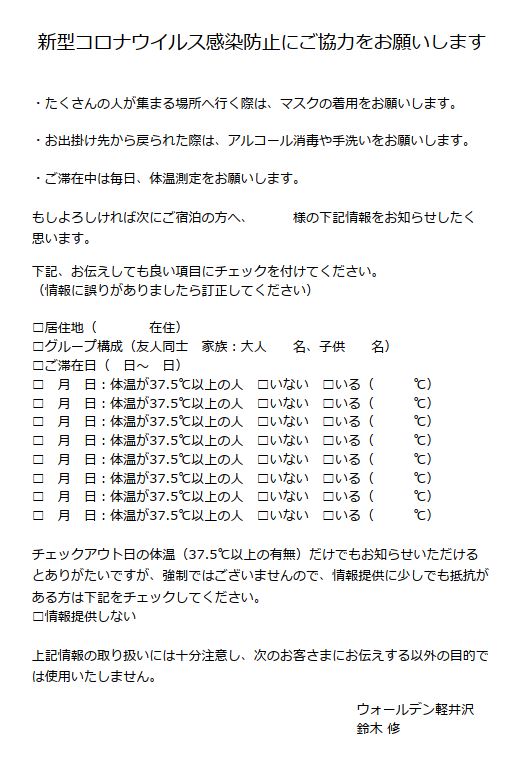 新型コロナウイルス感染防止にご協力をお願いします

・たくさんの人が集まる場所へ行く際は、マスクの着用をお願いします。

・お出掛け先から戻られた際は、アルコール消毒や手洗いをお願いします。

・ご滞在中は毎日、体温測定をお願いします。

もしよろしければ次にご宿泊の方へ、　　　様の下記情報をお知らせしたく思います。

下記、お伝えしても良い項目にチェックを付けてください。
（情報に誤りがありましたら訂正してください）

□居住地（　　　　在住）
□グループ構成（友人同士　家族：大人　　名、子供　　名）
□ご滞在日（　日～　日）
□　月　日：体温が37.5℃以上の人　□いない　□いる（　　　℃）
□　月　日：体温が37.5℃以上の人　□いない　□いる（　　　℃）
□　月　日：体温が37.5℃以上の人　□いない　□いる（　　　℃）
□　月　日：体温が37.5℃以上の人　□いない　□いる（　　　℃）
□　月　日：体温が37.5℃以上の人　□いない　□いる（　　　℃）
□　月　日：体温が37.5℃以上の人　□いない　□いる（　　　℃）
□　月　日：体温が37.5℃以上の人　□いない　□いる（　　　℃）
□　月　日：体温が37.5℃以上の人　□いない　□いる（　　　℃）

チェックアウト日の体温（37.5℃以上の有無）だけでもお知らせいただけるとありがたいですが、強制ではございませんので、情報提供に少しでも抵抗がある方は下記をチェックしてください。
□情報提供しない

上記情報の取り扱いには十分注意し、次のお客さまにお伝えする以外の目的では使用いたしません。

ウォールデン軽井沢
鈴木 修